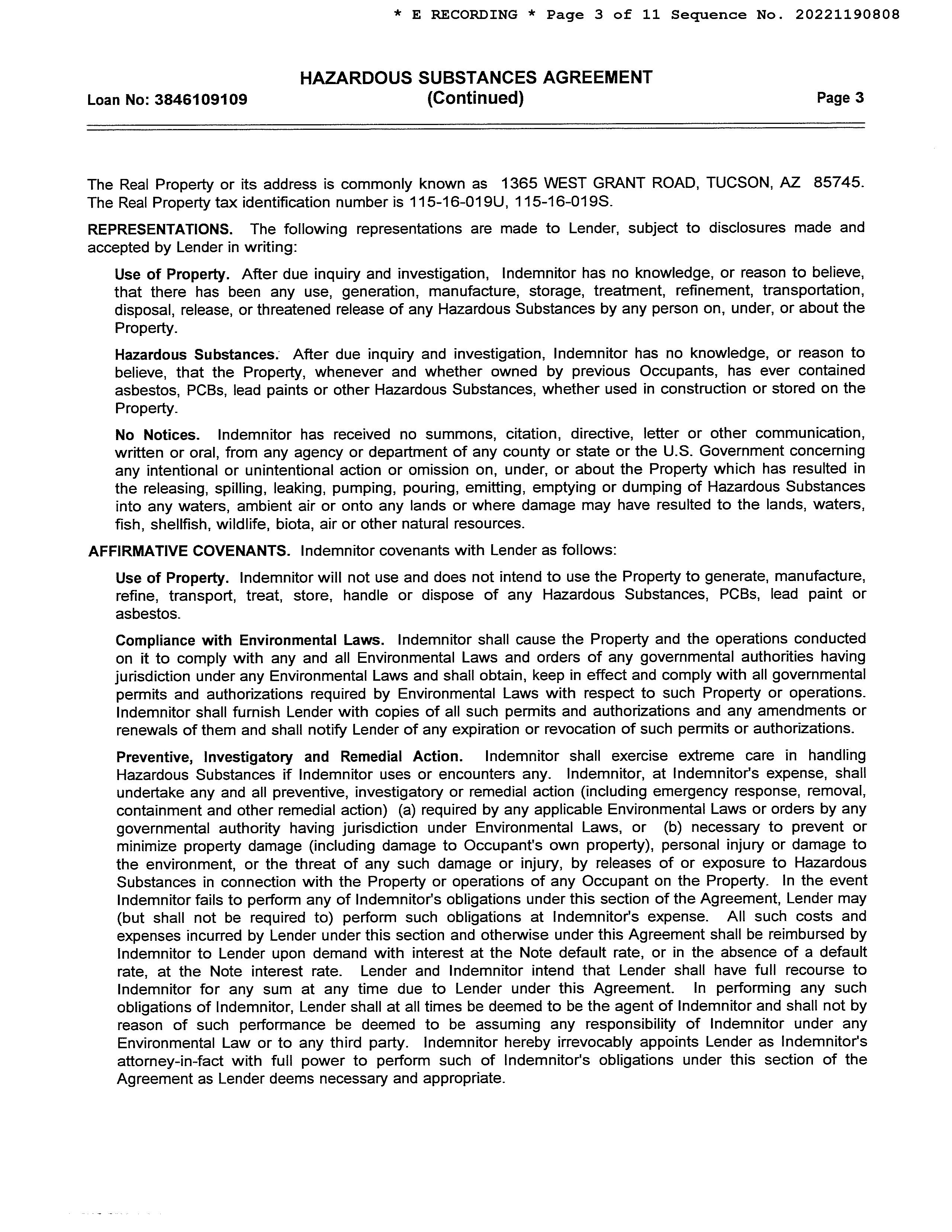 * E RECORDING * Page 3 of 11 Sequence No. 20221190808

HAZARDOUS SUBSTANCES AGREEMENT
Loan No: 3846109109 (Continued) Page 3

The Real Property or its address is commonly known as 1365 WEST GRANT ROAD, TUCSON, AZ 85745. The Real Property tax identification number is 115-16-019U, 115-16-019S.

REPRESENTATIONS. The following representations are made to Lender, subject to disclosures made and accepted by Lender in writing:

Use of Property. After due inquiry and investigation, Indemnitor has no knowledge, or reason to believe, that there has been any use, generation, manufacture, storage, treatment, refinement, transportation, disposal, release, or threatened release of any Hazardous Substances by any person on, under, or about the Property.

Hazardous Substances. After due inquiry and investigation, Indemnitor has no knowledge, or reason to believe, that the Property, whenever and whether owned by previous Occupants, has ever contained asbestos, PCBs, lead paints or other Hazardous Substances, whether used in construction or stored on the Property.

No Notices. Indemnitor has received no summons, citation, directive, letter or other communication, written or oral, from any agency or department of any county or state or the U.S. Government concerning any intentional or unintentional action or omission on, under, or about the Property which has resulted in the releasing, spilling, leaking, pumping, pouring, emitting, emptying or dumping of Hazardous Substances into any waters, ambient air or onto any lands or where damage may have resulted to the lands, waters, fish, shellfish, wildlife, biota, air or other natural resources.

AFFIRMATIVE COVENANTS. Indemnitor covenants with Lender as follows:

Use of Property. Indemnitor will not use and does not intend to use the Property to generate, manufacture, refine, transport, treat, store, handle or dispose of any Hazardous Substances, PCBs, lead paint or asbestos.

Compliance with Environmental Laws. Indemnitor shall cause the Property and the operations conducted on it to comply with any and all Environmental Laws and orders of any governmental authorities having jurisdiction under any Environmental Laws and shall obtain, keep in effect and comply with all governmental permits and authorizations required by Environmental Laws with respect to such Property or operations. Indemnitor shall furnish Lender with copies of all such permits and authorizations and any amendments or renewals of them and shall notify Lender of any expiration or revocation of such permits or authorizations.

Preventive, Investigatory and Remedial Action. Indemnitor shall exercise extreme care in handling Hazardous Substances if Indemnitor uses or encounters any. Indemnitor, at Indemnitor's expense, shall undertake any and all preventive, investigatory or remedial action (including emergency response, removal, containment and other remedial action) (a) required by any applicable Environmental Laws or orders by any governmental authority having jurisdiction under Environmental Laws, or (b) necessary to prevent or minimize property damage (including damage to Occupant's own property), personal injury or damage to the environment, or the threat of any such damage or injury, by releases of or exposure to Hazardous Substances in connection with the Property or operations of any Occupant on the Property. In the event Indemnitor fails to perform any of Indemnitor's obligations under this section of the Agreement, Lender may (but shall not be required to) perform such obligations at Indemnitor's expense. All such costs and expenses incurred by Lender under this section and otherwise under this Agreement shall be reimbursed by Indemnitor to Lender upon demand with interest at the Note default rate, or in the absence of a default rate, at the Note interest rate. Lender and Indemnitor intend that Lender shall have full recourse to Indemnitor for any sum at any time due to Lender under this Agreement. In performing any such obligations of Indemnitor, Lender shall at all times be deemed to be the agent of Indemnitor and shall not by reason of such performance be deemed to be assuming any responsibility of Indemnitor under any Environmental Law or to any third party. Indemnitor hereby irrevocably appoints Lender as Indemnitor's attorney-in-fact with full power to perform such of Indemnitor's obligations under this section of the Agreement as Lender deems necessary and appropriate.